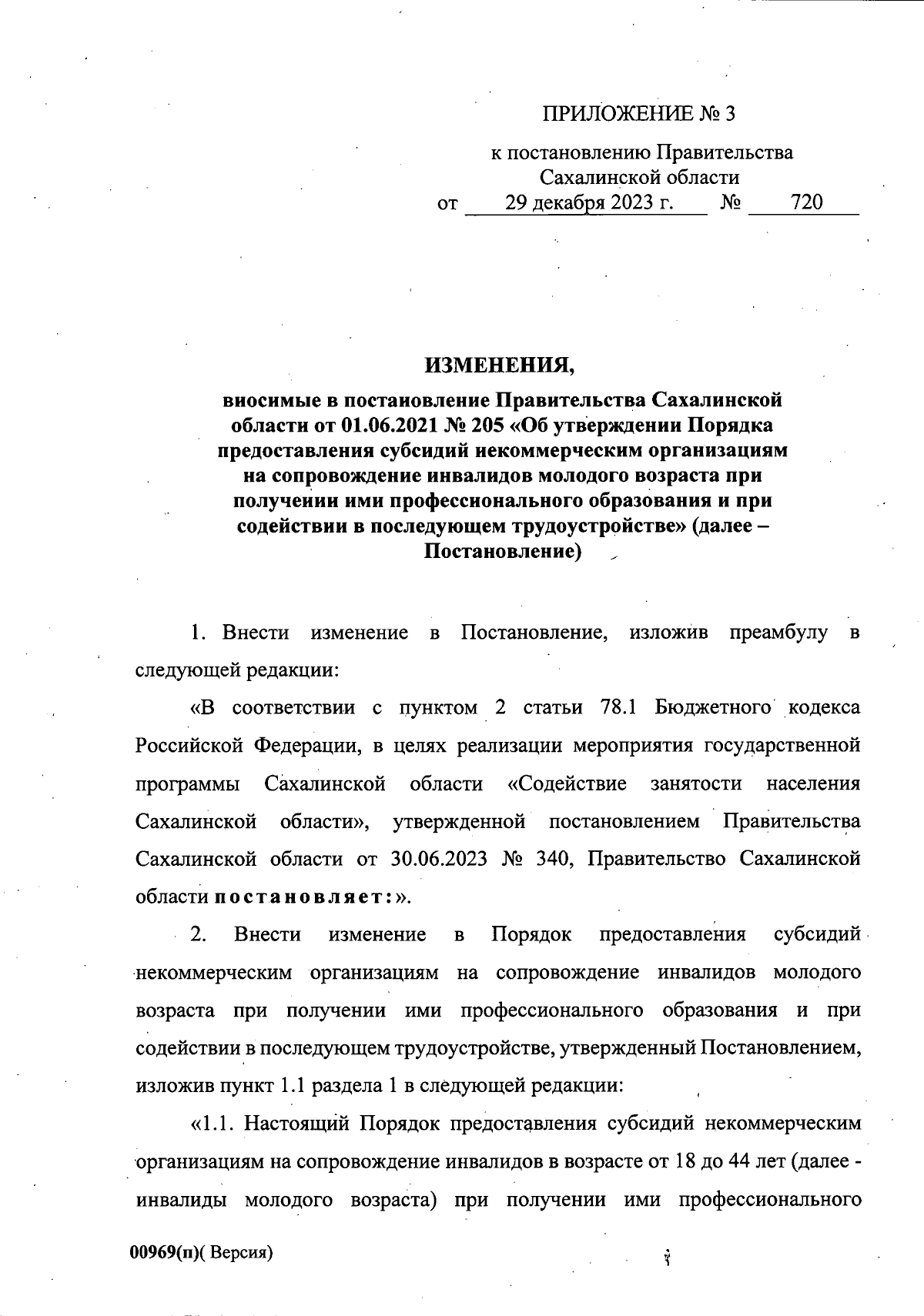 ПРИЛОЖЕНИЕ № 3

к постановлению Правительства Сахалинской области
от 29 декабря 2023 г. № 720

ИЗМЕНЕНИЯ,

вносимые в постановление Правительства Сахалинской области от 01.06.2021 № 205 «Об утверждении Порядка предоставления субсидий некоммерческим организациям на сопровождение инвалидов молодого возраста при получении ими профессионального образования и при содействии в последующем трудоустройстве» (далее – Постановление)

1. Внести изменение в Постановление, изложив преамбулу в следующей редакции:

«В соответствии с пунктом 2 статьи 78.1 Бюджетного кодекса Российской Федерации, в целях реализации мероприятия государственной программы Сахалинской области «Содействие занятости населения Сахалинской области», утвержденной постановлением Правительства Сахалинской области от 30.06.2023 № 340, Правительство Сахалинской области постановляет:».

2. Внести изменение в Порядок предоставления субсидий некоммерческим организациям на сопровождение инвалидов молодого возраста при получении ими профессионального образования и при содействии в последующем трудоустройстве, утвержденный Постановлением, изложив пункт 1.1 раздела 1 в следующей редакции:

«1.1. Настоящий Порядок предоставления субсидий некоммерческим организациям на сопровождение инвалидов в возрасте от 18 до 44 лет (далее - инвалиды молодого возраста) при получении ими профессионального

00969(п)( Версия)